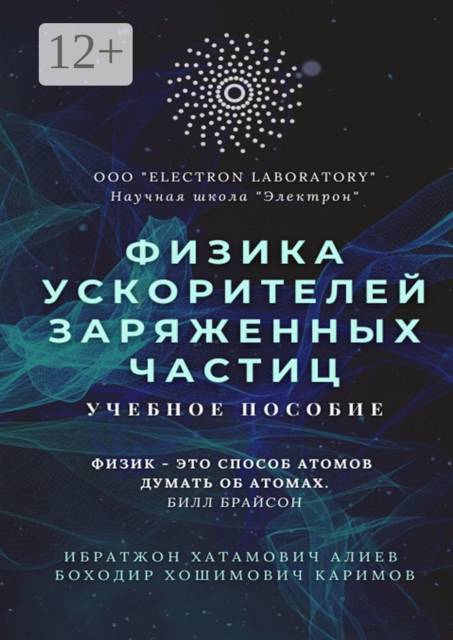 12+

ООО "ELECTRON LABORATORY"
Научная школа "Электрон"

ФИЗИКА УСКОРИТЕЛЕЙ ЗАРЯЖЕННЫХ ЧАСТИЦ

УЧЕБНОЕ ПОСОБИЕ

ФИЗИК - ЭТО СПОСОБ АТОМОВ ДУМАТЬ ОБ АТОМАХ.
БИЛЛ БРАЙСОН

ИБРАТЖОН ХАТАМОВИЧ АЛИЕВ
БОХОДИР ХОШИМОВИЧ КАРИМОВ